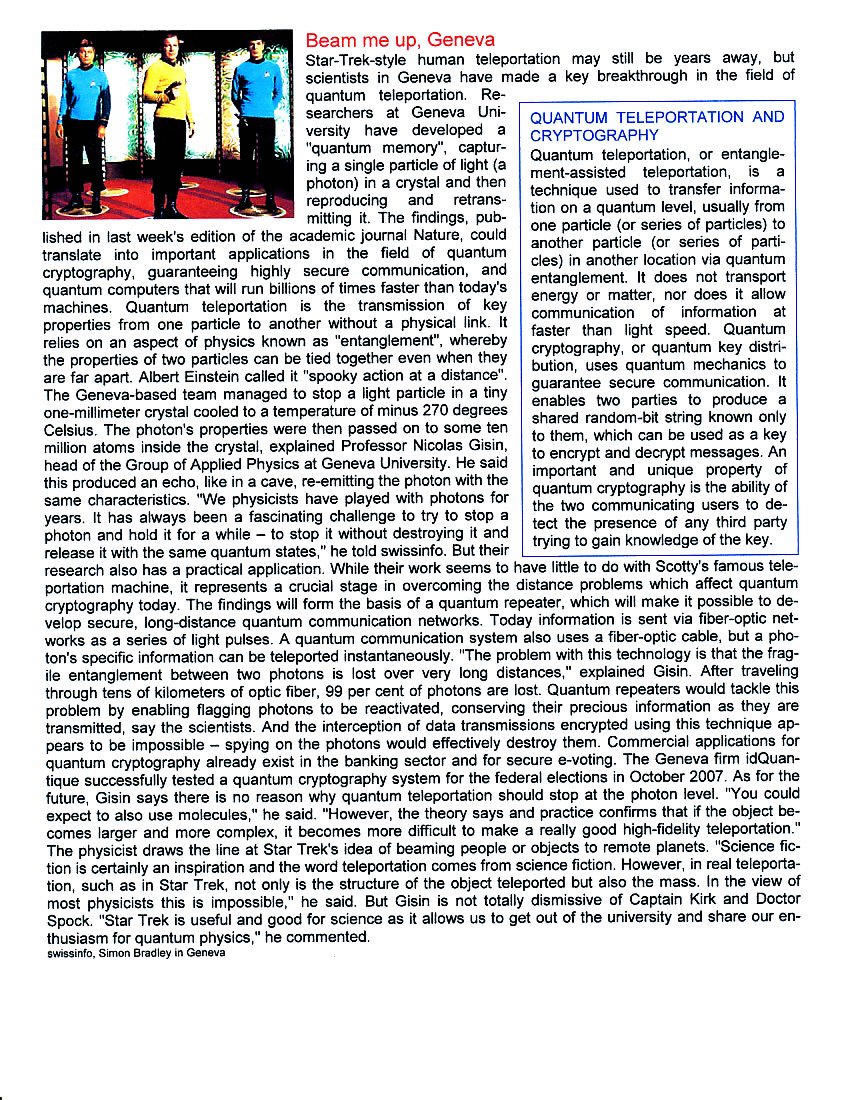 Beam me up, Geneva

Star-Trek-style human teleportation may still be years away, but scientists in Geneva have made a key breakthrough in the field of quantum teleportation. Researchers at Geneva University have developed a "quantum memory", capturing a single particle of light (a photon) in a crystal and then reproducing and retransmitting it. The findings, published in last week's edition of the academic journal Nature, could translate into important applications in the field of quantum cryptography, guaranteeing highly secure communication, and quantum computers that will run billions of times faster than today's machines. Quantum teleportation is the transmission of key properties from one particle to another without a physical link. It relies on an aspect of physics known as "entanglement", whereby the properties of two particles can be tied together even when they are far apart. Albert Einstein called it "spooky action at a distance". The Geneva-based team managed to stop a light particle in a tiny one-millimeter crystal cooled to a temperature of minus 270 degrees Celsius. The photon's properties were then passed on to some ten million atoms inside the crystal, explained Professor Nicolas Gisin, head of the Group of Applied Physics at Geneva University. He said this produced an echo, like in a cave, re-emitting the photon with the same characteristics. "We physicists have played with photons for years. It has always been a fascinating challenge to try to stop a photon and hold it for a while – to stop it without destroying it and release it with the same quantum states," he told swissinfo. But their research also has a practical application. While their work seems to have little to do with Scotty's famous teleportation machine, it represents a crucial stage in overcoming the distance problems which affect quantum cryptography today. The findings will form the basis of a quantum repeater, which will make it possible to develop secure, long-distance quantum communication networks. Today information is sent via fiber-optic networks as a series of light pulses. A quantum communication system also uses a fiber-optic cable, but a photon's specific information can be teleported instantaneously. "The problem with this technology is that the fragile entanglement between two photons is lost over very long distances," explained Gisin. After traveling through tens of kilometers of optic fiber, 99 per cent of photons are lost. Quantum repeaters would tackle this problem by enabling flagging photons to be reactivated, conserving their precious information as they are transmitted, say the scientists. And the interception of data transmissions encrypted using this technique appears to be impossible – spying on the photons would effectively destroy them. Commercial applications for quantum cryptography already exist in the banking sector and for secure e-voting. The Geneva firm idQuantique successfully tested a quantum cryptography system for the federal elections in October 2007. As for the future, Gisin says there is no reason why quantum teleportation should stop at the photon level. "You could expect to also use molecules," he said. "However, the theory says and practice confirms that if the object becomes larger and more complex, it becomes more difficult to make a really good high-fidelity teleportation." The physicist draws the line at Star Trek's idea of beaming people or objects to remote planets. "Science fiction is certainly an inspiration and the word teleportation comes from science fiction. However, in real teleportation, such as in Star Trek, not only is the structure of the object teleported but also the mass. In the view of most physicists this is impossible," he said. But Gisin is not totally dismissive of Captain Kirk and Doctor Spock. "Star Trek is useful and good for science as it allows us to get out of the university and share our enthusiasm for quantum physics," he commented.
swissinfo, Simon Bradley in Geneva

QUANTUM TELEPORTATION AND CRYPTOGRAPHY
Quantum teleportation, or entanglement-assisted teleportation, is a technique used to transfer information on a quantum level, usually from one particle (or series of particles) to another particle (or series of particles) in another location via quantum entanglement. It does not transport energy or matter, nor does it allow communication of information at faster than light speed. Quantum cryptography, or quantum key distribution, uses quantum mechanics to guarantee secure communication. It enables two parties to produce a shared random-bit string known only to them, which can be used as a key to encrypt and decrypt messages. An important and unique property of quantum cryptography is the ability of the two communicating users to detect the presence of any third party trying to gain knowledge of the key.